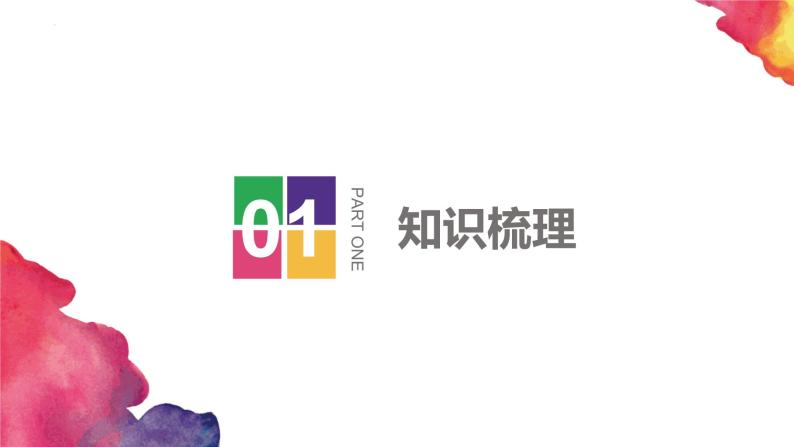 01

PART ONE

知识梳理